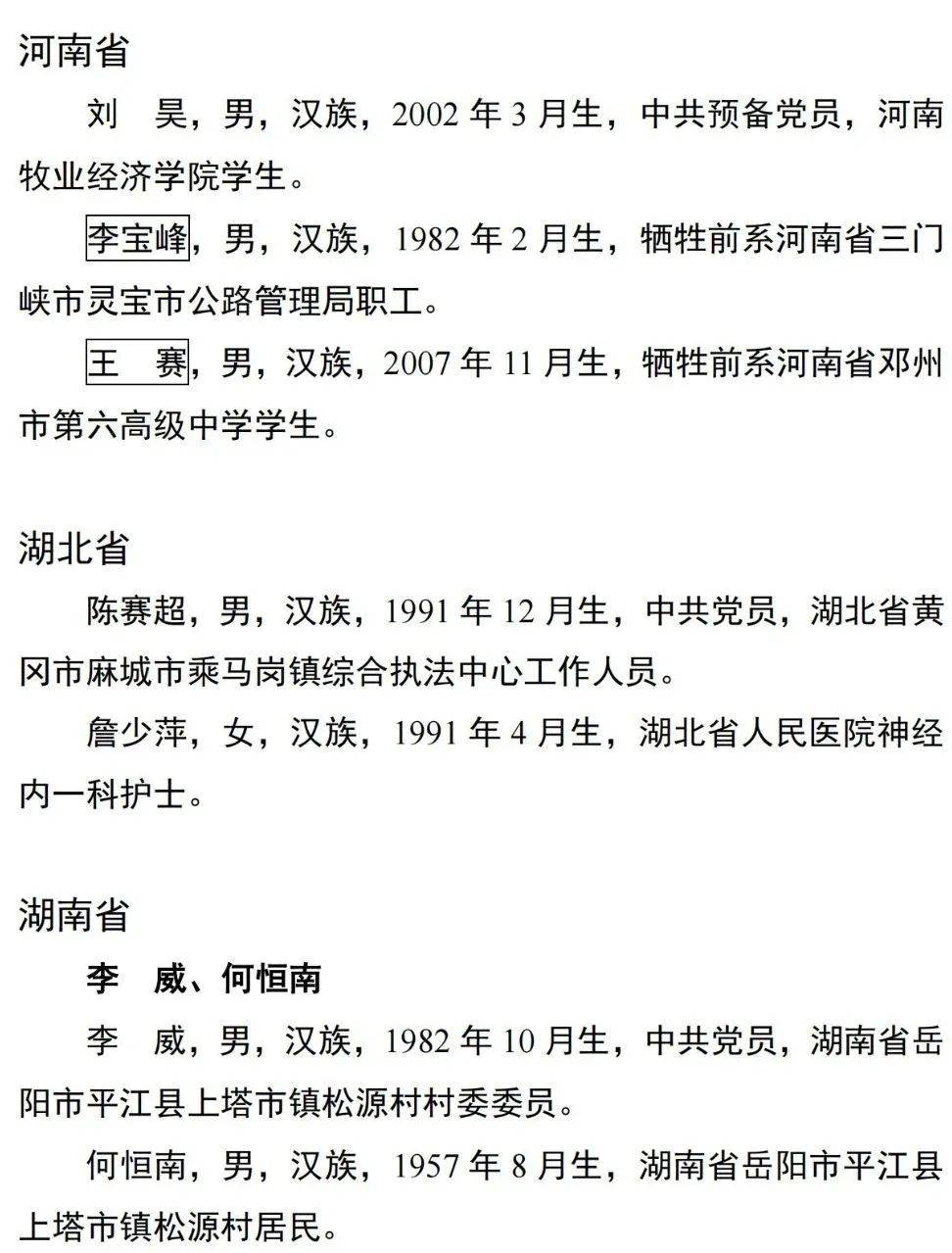 河南省

刘　昊，男，汉族，2002 年 3 月生，中共预备党员，河南牧业经济学院学生。

李宝峰，男，汉族，1982 年 2 月生，牺牲前系河南省三门峡市灵宝市公路管理局职工。

王　赛，男，汉族，2007 年 11 月生，牺牲前系河南省邓州市第六高级中学学生。

湖北省

陈赛超，男，汉族，1991 年 12 月生，中共党员，湖北省黄冈市麻城市乘马岗镇综合执法中心工作人员。

詹少萍，女，汉族，1991 年 4 月生，湖北省人民医院神经内一科护士。

湖南省

李　威、何恒南

李　威，男，汉族，1982 年 10 月生，中共党员，湖南省岳阳市平江县上塔市镇松源村村委委员。

何恒南，男，汉族，1957 年 8 月生，湖南省岳阳市平江县上塔市镇松源村居民。